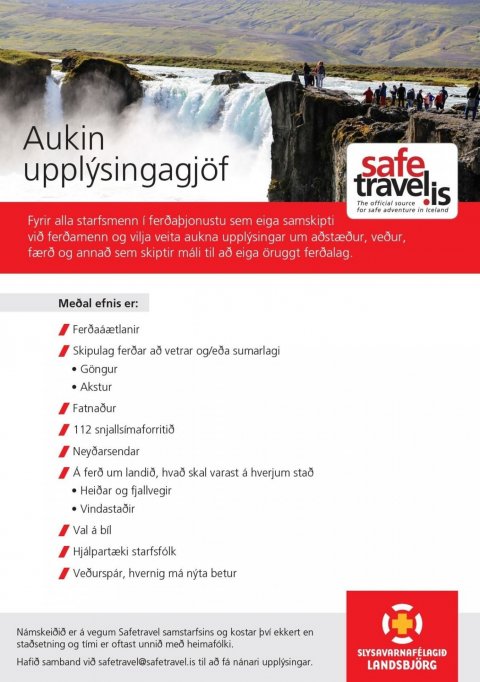 Aukin upplýsingagjöf

safe travel.is
The official source for safe adventure in Iceland

Fyrir alla starfsmenn í ferðaþjonustu sem eiga samskipti við ferðamenn og vilja veita aukna upplýsingar um aðstæður, veður, færð og annað sem skiptir máli til að eiga öruggt ferðalag.

Meðal efnis er:

Ferðaáætlanir
Skipulag ferðar að vetrar og/eða sumarlagi
• Göngur
• Akstur
Fatnaður
112 snjallsímaforritið
Neyðarsendar
Á ferð um landið, hvað skal varast á hverjum stað
• Heiðar og fjallvegir
• Vindastaðir
Val á bíl
Hjálpartæki starfsfólk
Veðurspár, hvernig má nýta betur

Námskeiðið er á vegum Safetravel samstarfsins og kostar því ekkert en staðsetning og tími er oftast unnið með heimafólki.

Hafið samband við safetravel@safetravel.is til að fá nánari upplýsingar.

SLYSAVARNAFÉLAGIÐ LANDSBJÖRG